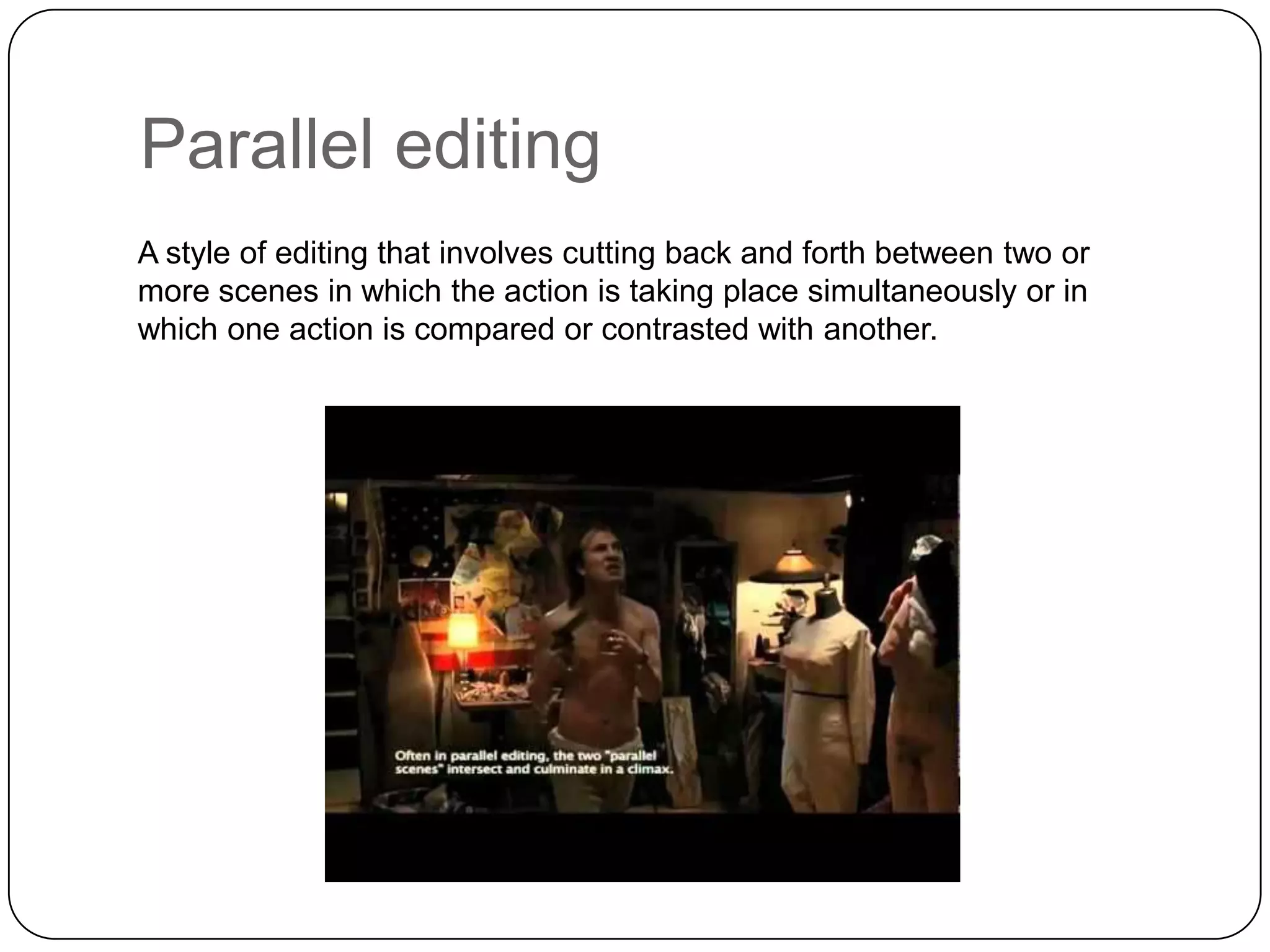 Parallel editing

A style of editing that involves cutting back and forth between two or more scenes in which the action is taking place simultaneously or in which one action is compared or contrasted with another.

Often in parallel editing, the two "parallel scenes" intersect and culminate in a climax.